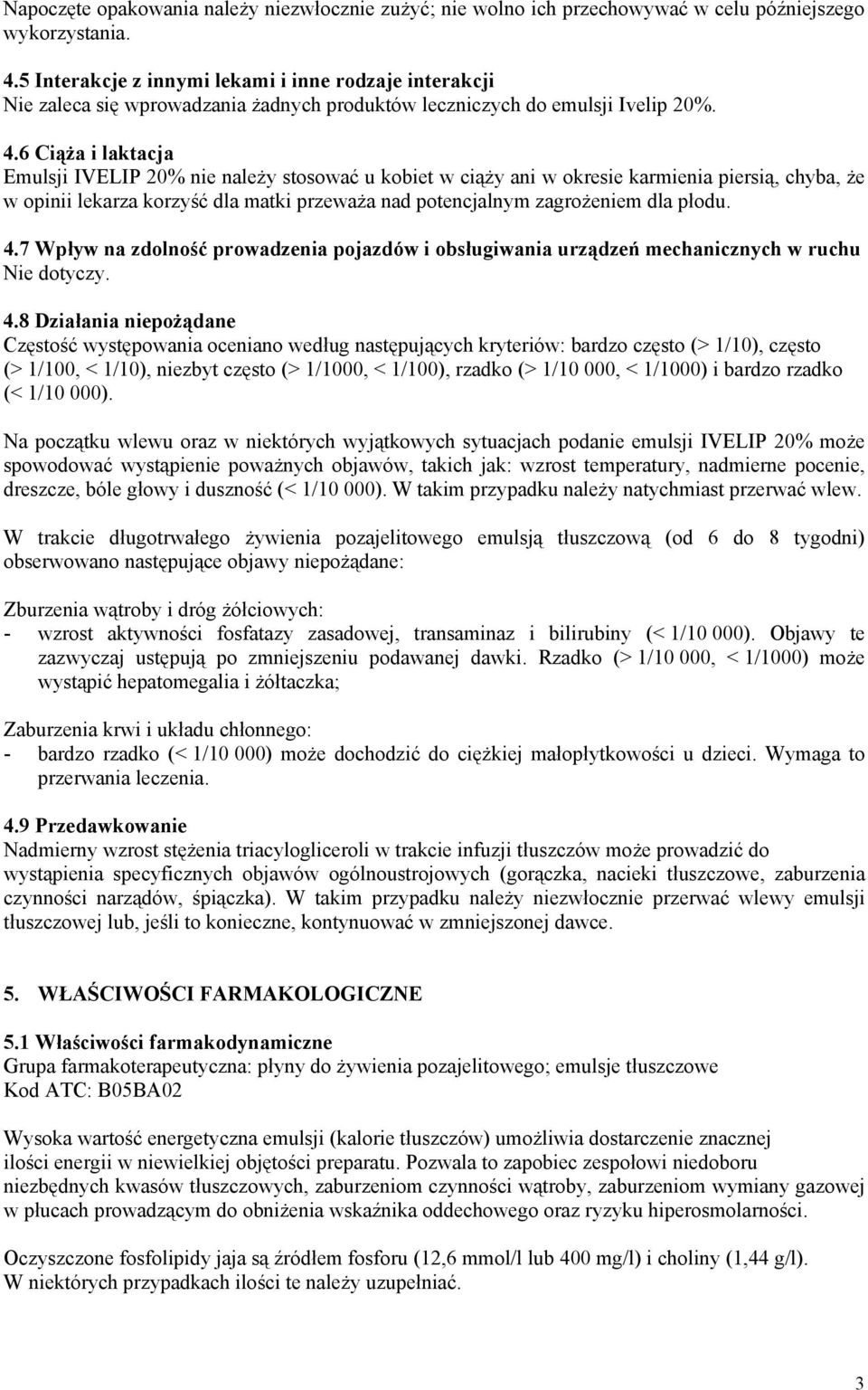 Napoczęte opakowania należy niezwłocznie zużyć; nie wolno ich przechowywać w celu późniejszego wykorzystania.

4.5 Interakcje z innymi lekami i inne rodzaje interakcji
Nie zaleca się wprowadzania żadnych produktów leczniczych do emulsji Ivelip 20%.

4.6 Ciąża i laktacja
Emulsji IVELIP 20% nie należy stosować u kobiet w ciąży ani w okresie karmienia piersią, chyba, że w opinii lekarza korzyść dla matki przeważa nad potencjalnym zagrożeniem dla płodu.

4.7 Wpływ na zdolność prowadzenia pojazdów i obsługiwania urządzeń mechanicznych w ruchu
Nie dotyczy.

4.8 Działania niepożądane
Częstość występowania oceniano według następujących kryteriów: bardzo często (> 1/10), często (> 1/100, < 1/10), niezbyt często (> 1/1000, < 1/100), rzadko (> 1/10 000, < 1/1000) i bardzo rzadko (< 1/10 000).

Na początku wlewu oraz w niektórych wyjątkowych sytuacjach podanie emulsji IVELIP 20% może spowodować wystąpienie poważnych objawów, takich jak: wzrost temperatury, nadmierne pocenie, dreszcze, bóle głowy i duszność (< 1/10 000). W takim przypadku należy natychmiast przerwać wlew.

W trakcie długotrwałego żywienia pozajelitowego emulsją tłuszczową (od 6 do 8 tygodni) obserwowano następujące objawy niepożądane:

Zburzenia wątroby i dróg żółciowych:
- wzrost aktywności fosfatazy zasadowej, transaminaz i bilirubiny (< 1/10 000). Objawy te zazwyczaj ustępują po zmniejszeniu podawanej dawki. Rzadko (> 1/10 000, < 1/1000) może wystąpić hepatomegalia i żółtaczka;

Zaburzenia krwi i układu chłonnego:
- bardzo rzadko (< 1/10 000) może dochodzić do ciężkiej małopłytkowości u dzieci. Wymaga to przerwania leczenia.

4.9 Przedawkowanie
Nadmierny wzrost stężenia triacylogliceroli w trakcie infuzji tłuszczów może prowadzić do wystąpienia specyficznych objawów ogólnoustrojowych (gorączka, nacieki tłuszczowe, zaburzenia czynności narządów, śpiączka). W takim przypadku należy niezwłocznie przerwać wlewy emulsji tłuszczowej lub, jeśli to konieczne, kontynuować w zmniejszonej dawce.

5. WŁAŚCIWOŚCI FARMAKOLOGICZNE

5.1 Właściwości farmakodynamiczne
Grupa farmakoterapeutyczna: płyny do żywienia pozajelitowego; emulsje tłuszczowe
Kod ATC: B05BA02

Wysoka wartość energetyczna emulsji (kalorie tłuszczów) umożliwia dostarczenie znacznej ilości energii w niewielkiej objętości preparatu. Pozwala to zapobiec zespołowi niedoboru niezbędnych kwasów tłuszczowych, zaburzeniom czynności wątroby, zaburzeniom wymiany gazowej w płucach prowadzącym do obniżenia wskaźnika oddechowego oraz ryzyku hiperosmolarności.

Oczyszczone fosfolipidy jaja są źródłem fosforu (12,6 mmol/l lub 400 mg/l) i choliny (1,44 g/l).
W niektórych przypadkach ilości te należy uzupełniać.

3